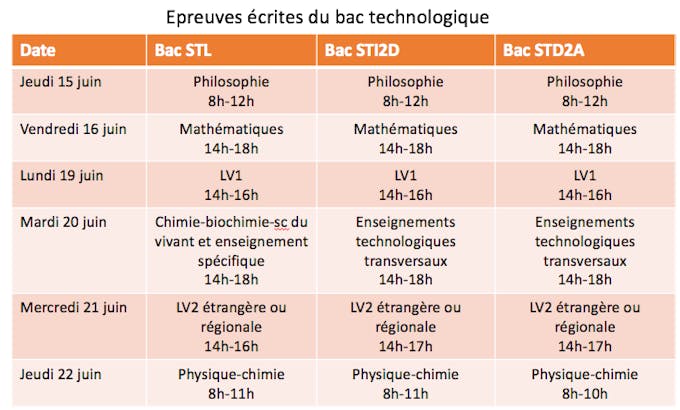 Epreuves écrites du bac technologique

| Date | Bac STL | Bac STI2D | Bac STD2A |
|---|---|---|---|
| Jeudi 15 juin | Philosophie 8h-12h | Philosophie 8h-12h | Philosophie 8h-12h |
| Vendredi 16 juin | Mathématiques 14h-18h | Mathématiques 14h-18h | Mathématiques 14h-18h |
| Lundi 19 juin | LV1 14h-16h | LV1 14h-16h | LV1 14h-16h |
| Mardi 20 juin | Chimie-biochimie-sc du vivant et enseignement spécifique 14h-18h | Enseignements technologiques transversaux 14h-18h | Enseignements technologiques transversaux 14h-18h |
| Mercredi 21 juin | LV2 étrangère ou régionale 14h-16h | LV2 étrangère ou régionale 14h-17h | LV2 étrangère ou régionale 14h-17h |
| Jeudi 22 juin | Physique-chimie 8h-11h | Physique-chimie 8h-11h | Physique-chimie 8h-10h |